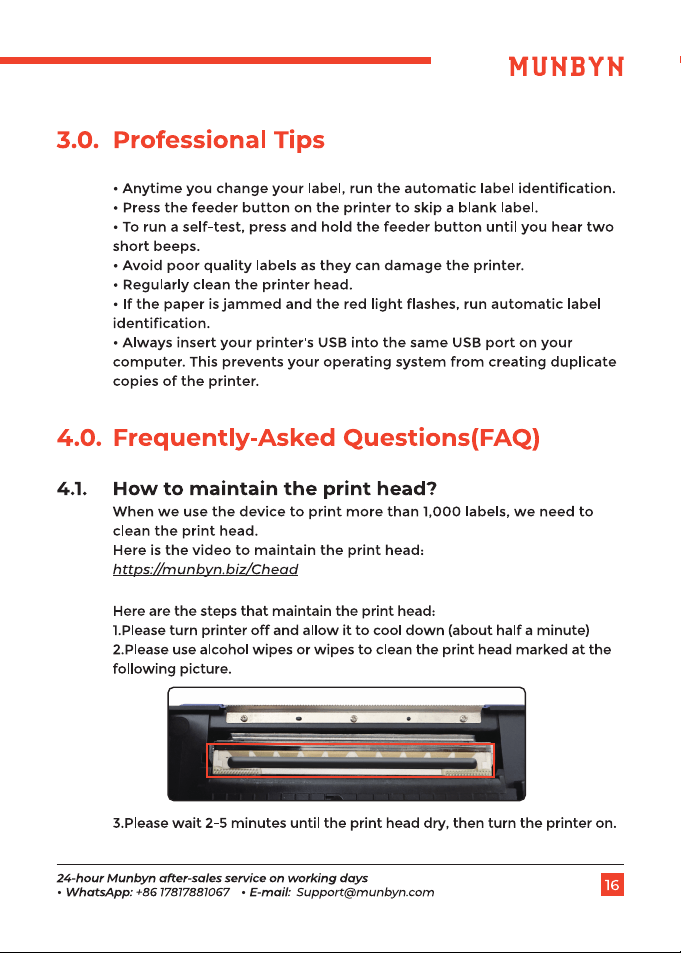 MUNBYN

3.0. Professional Tips

• Anytime you change your label, run the automatic label identification.
• Press the feeder button on the printer to skip a blank label.
• To run a self-test, press and hold the feeder button until you hear two short beeps.
• Avoid poor quality labels as they can damage the printer.
• Regularly clean the printer head.
• If the paper is jammed and the red light flashes, run automatic label identification.
• Always insert your printer's USB into the same USB port on your computer. This prevents your operating system from creating duplicate copies of the printer.

4.0. Frequently-Asked Questions(FAQ)

4.1. How to maintain the print head?

When we use the device to print more than 1,000 labels, we need to clean the print head.
Here is the video to maintain the print head:
https://munbyn.biz/Chead

Here are the steps that maintain the print head:
1.Please turn printer off and allow it to cool down (about half a minute)
2.Please use alcohol wipes or wipes to clean the print head marked at the following picture.

3.Please wait 2-5 minutes until the print head dry, then turn the printer on.

24-hour Munbyn after-sales service on working days
• WhatsApp: +86 17817881067 • E-mail: Support@munbyn.com

16